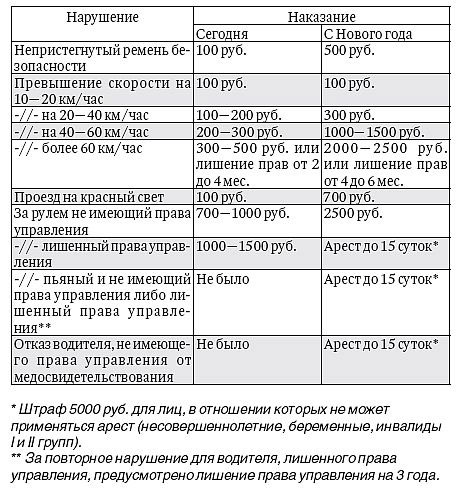 | Нарушение | Наказание | |
|---|---|---|
| | Сегодня | С Нового года |
| Непристегнутый ремень безопасности | 100 руб. | 500 руб. |
| Превышение скорости на 10—20 км/час | 100 руб. | 100 руб. |
| -//- на 20—40 км/час | 100—200 руб. | 300 руб. |
| -//- на 40—60 км/час | 200—300 руб. | 1000—1500 руб. |
| -//- более 60 км/час | 300—500 руб. или лишение прав от 2 до 4 мес. | 2000—2500 руб. или лишение прав от 4 до 6 мес. |
| Проезд на красный свет | 100 руб. | 700 руб. |
| За рулем не имеющий права управления | 700—1000 руб. | 2500 руб. |
| -//- лишенный права управления | 1000—1500 руб. | Арест до 15 суток* |
| -//- пьяный и не имеющий права управления либо лишенный права управления** | Не было | Арест до 15 суток* |
| Отказ водителя, не имеющего права управления от медосвидетельствования | Не было | Арест до 15 суток* |

* Штраф 5000 руб. для лиц, в отношении которых не может применяться арест (несовершеннолетние, беременные, инвалиды I и II групп).
** За повторное нарушение для водителя, лишенного права управления, предусмотрено лишение права управления на 3 года.